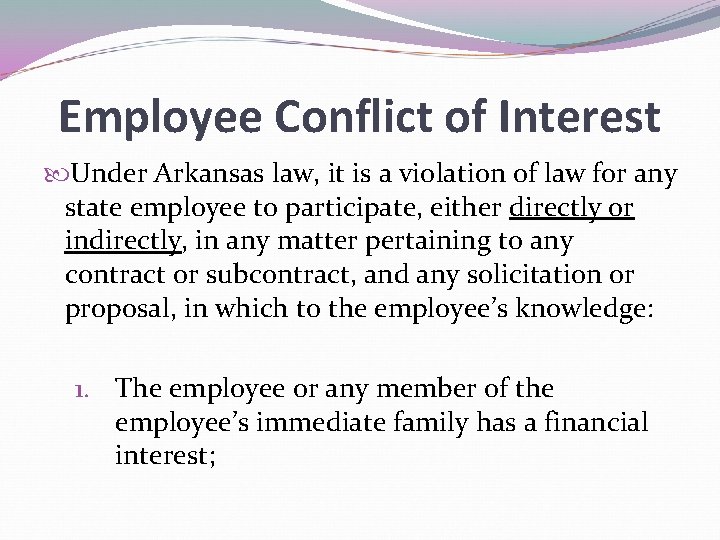 Employee Conflict of Interest

Under Arkansas law, it is a violation of law for any state employee to participate, either directly or indirectly, in any matter pertaining to any contract or subcontract, and any solicitation or proposal, in which to the employee's knowledge:

1. The employee or any member of the employee's immediate family has a financial interest;